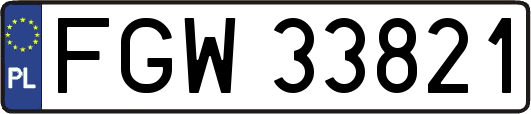 PL
FGW 33821